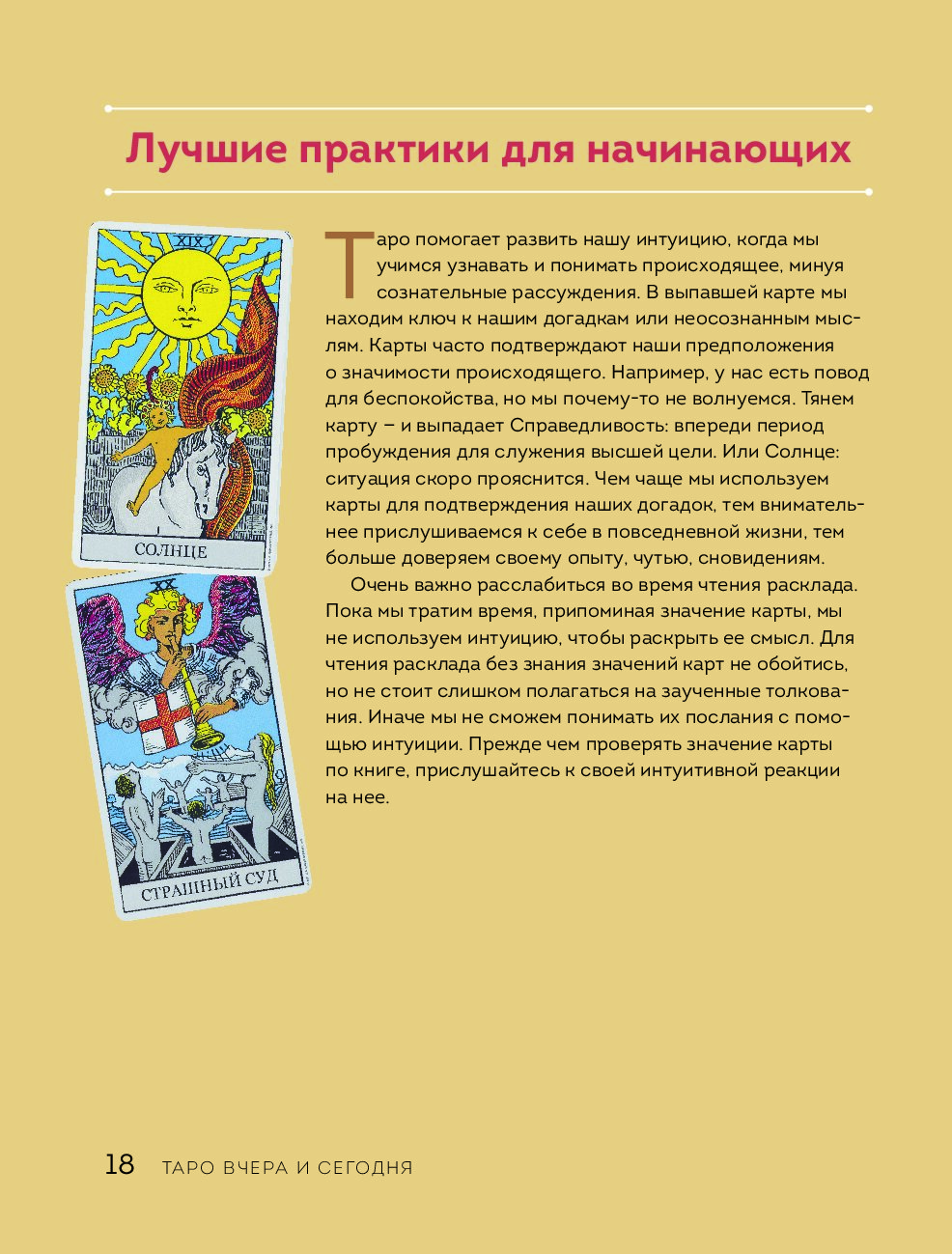 Лучшие практики для начинающих

XIX

СОЛНЦЕ

XX

СТРАШНЫЙ СУД

Таро помогает развить нашу интуицию, когда мы учимся узнавать и понимать происходящее, минуя сознательные рассуждения. В выпавшей карте мы находим ключ к нашим догадкам или неосознанным мыслям. Карты часто подтверждают наши предположения о значимости происходящего. Например, у нас есть повод для беспокойства, но мы почему-то не волнуемся. Тянем карту – и выпадает Справедливость: впереди период пробуждения для служения высшей цели. Или Солнце: ситуация скоро прояснится. Чем чаще мы используем карты для подтверждения наших догадок, тем внимательнее прислушиваемся к себе в повседневной жизни, тем больше доверяем своему опыту, чутью, сновидениям.

Очень важно расслабиться во время чтения расклада. Пока мы тратим время, припоминая значение карты, мы не используем интуицию, чтобы раскрыть ее смысл. Для чтения расклада без знания значений карт не обойтись, но не стоит слишком полагаться на заученные толкования. Иначе мы не сможем понимать их послания с помощью интуиции. Прежде чем проверять значение карты по книге, прислушайтесь к своей интуитивной реакции на нее.

18 ТАРО ВЧЕРА И СЕГОДНЯ